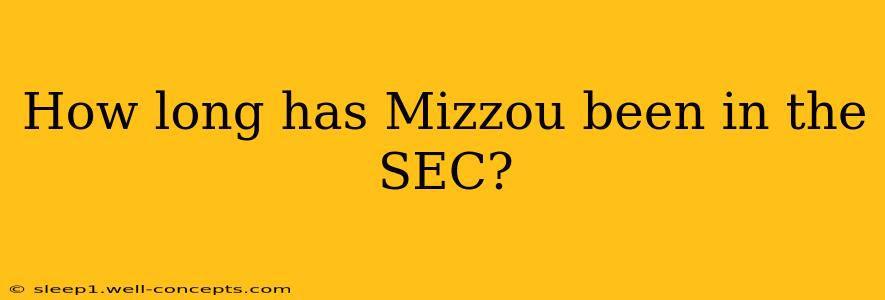 How long has Mizzou been in the SEC?

© sleep1.well-concepts.com